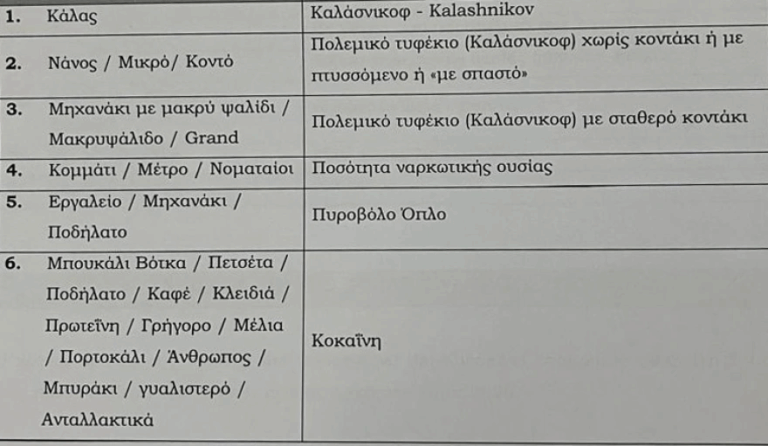 | 1. Κάλας | Καλάσνικοφ - Kalashnikov |
|---|---|
| 2. Νάνος / Μικρό/ Κοντό | Πολεμικό τυφέκιο (Καλάσνικοφ) χωρίς κοντάκι ή με πτυσσόμενο ή «με σπαστό» |
| 3. Μηχανάκι με μακρύ ψαλίδι / Μακρυψάλιδο / Grand | Πολεμικό τυφέκιο (Καλάσνικοφ) με σταθερό κοντάκι |
| 4. Κομμάτι / Μέτρο / Νοματαίοι | Ποσότητα ναρκωτικής ουσίας |
| 5. Εργαλείο / Μηχανάκι / Ποδήλατο | Πυροβόλο Όπλο |
| 6. Μπουκάλι Βότκα / Πετσέτα / Ποδήλατο / Καφέ / Κλειδιά / Πρωτεΐνη / Γρήγορο / Μέλια / Πορτοκάλι / Άνθρωπος / Μπυράκι / γυαλιστερό / Ανταλλακτικά | Κοκαΐνη |